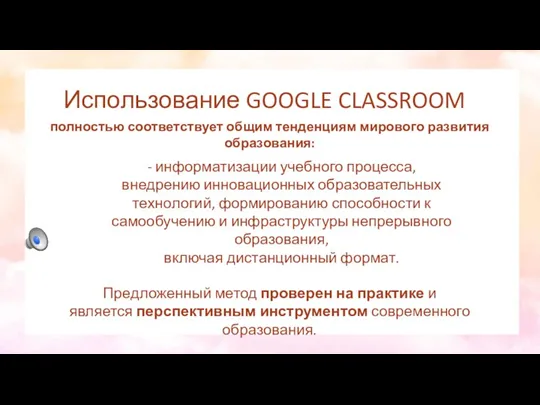 Использование GOOGLE CLASSROOM

полностью соответствует общим тенденциям мирового развития образования:

- информатизации учебного процесса, внедрению инновационных образовательных технологий, формированию способности к самообучению и инфраструктуры непрерывного образования, включая дистанционный формат.

Предложенный метод проверен на практике и является перспективным инструментом современного образования.